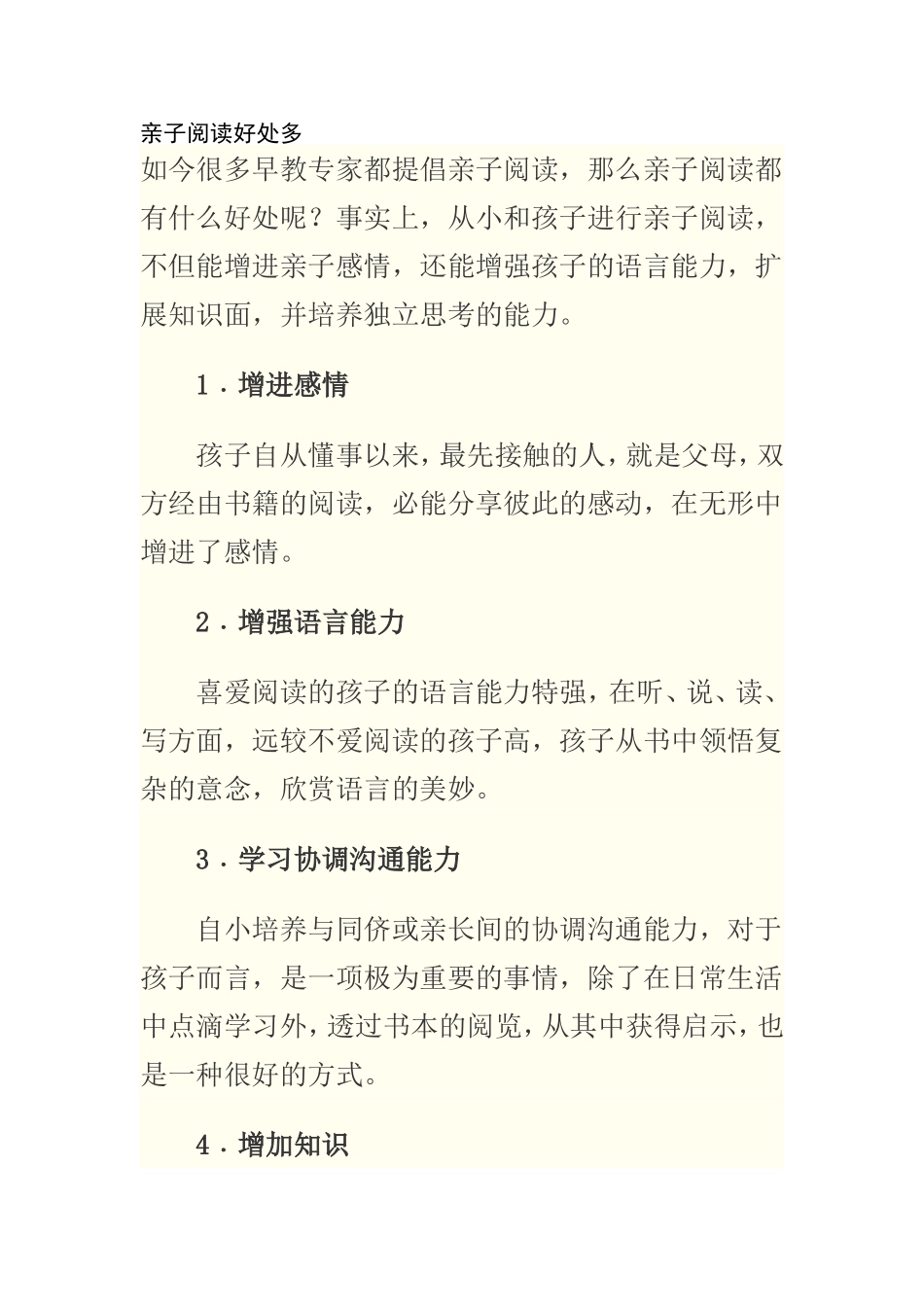 亲子阅读好处多

如今很多早教专家都提倡亲子阅读，那么亲子阅读都有什么好处呢？事实上，从小和孩子进行亲子阅读，不但能增进亲子感情，还能增强孩子的语言能力，扩展知识面，并培养独立思考的能力。

1．增进感情

孩子自从懂事以来，最先接触的人，就是父母，双方经由书籍的阅读，必能分享彼此的感动，在无形中增进了感情。

2．增强语言能力

喜爱阅读的孩子的语言能力特强，在听、说、读、写方面，远较不爱阅读的孩子高，孩子从书中领悟复杂的意念，欣赏语言的美妙。

3．学习协调沟通能力

自小培养与同侪或亲长间的协调沟通能力，对于孩子而言，是一项极为重要的事情，除了在日常生活中点滴学习外，透过书本的阅览，从其中获得启示，也是一种很好的方式。

4．增加知识